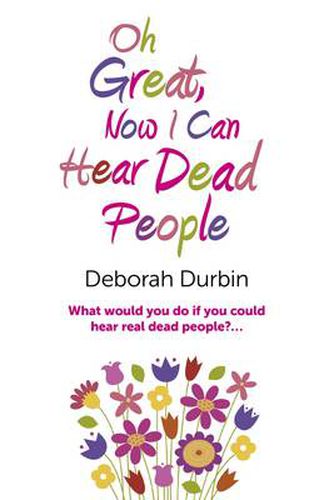 Oh Great, Now I Can Hear Dead People

Deborah Durbin

What would you do if you could hear real dead people?...